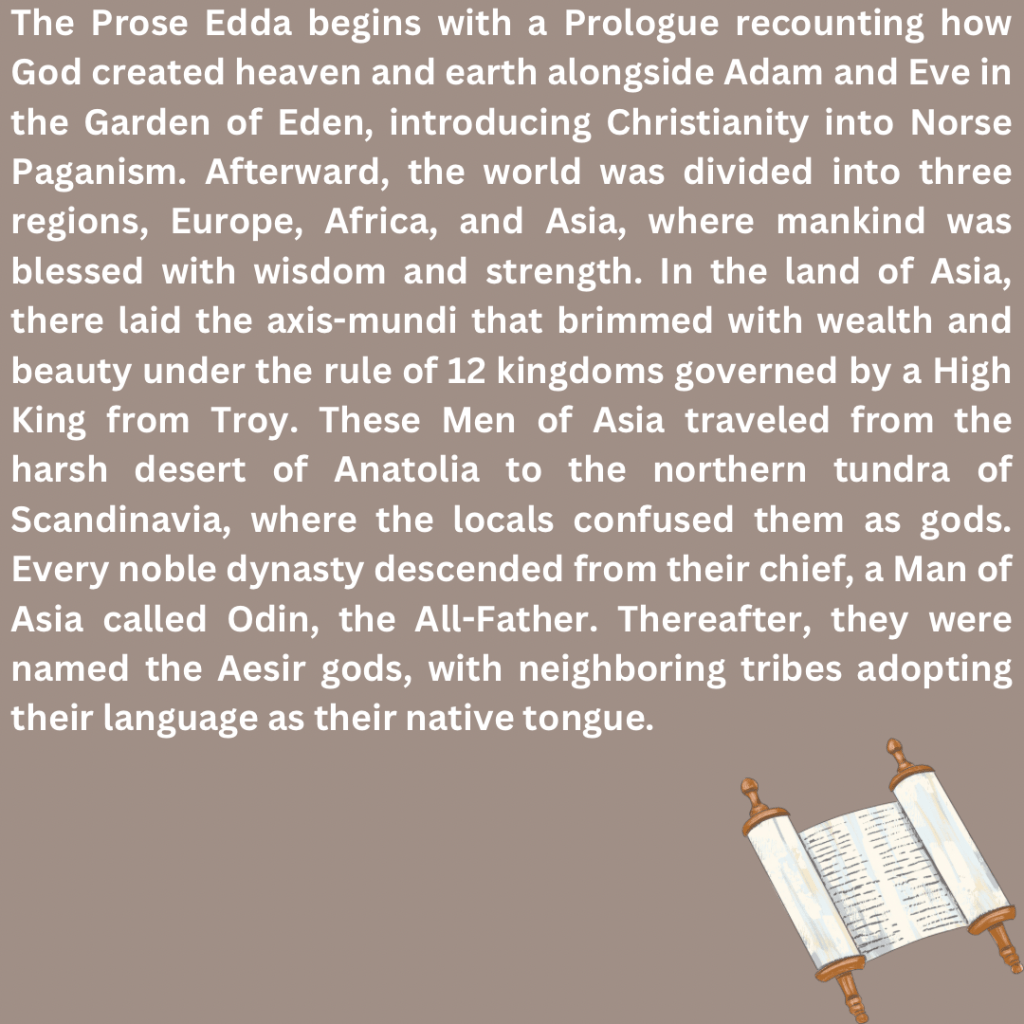 The Prose Edda begins with a Prologue recounting how God created heaven and earth alongside Adam and Eve in the Garden of Eden, introducing Christianity into Norse Paganism. Afterward, the world was divided into three regions, Europe, Africa, and Asia, where mankind was blessed with wisdom and strength. In the land of Asia, there laid the axis-mundi that brimmed with wealth and beauty under the rule of 12 kingdoms governed by a High King from Troy. These Men of Asia traveled from the harsh desert of Anatolia to the northern tundra of Scandinavia, where the locals confused them as gods. Every noble dynasty descended from their chief, a Man of Asia called Odin, the All-Father. Thereafter, they were named the Aesir gods, with neighboring tribes adopting their language as their native tongue.